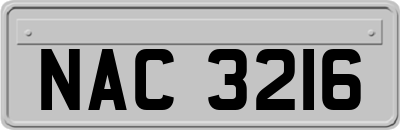 NAC 3216